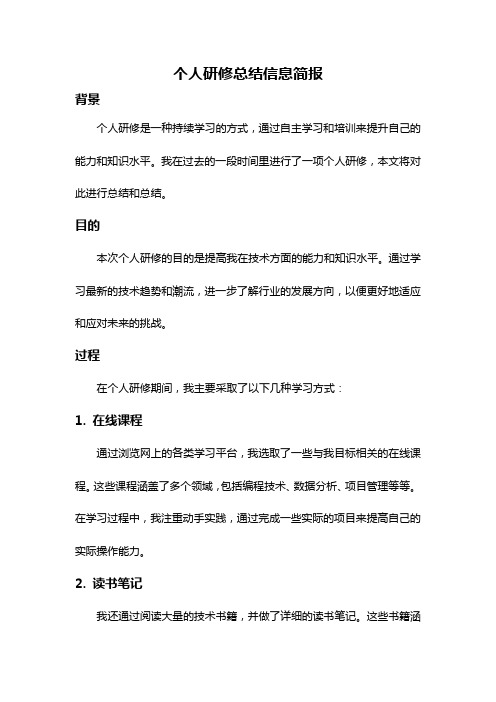 个人研修总结信息简报

背景

个人研修是一种持续学习的方式，通过自主学习和培训来提升自己的能力和知识水平。我在过去的一段时间里进行了一项个人研修，本文将对此进行总结和总结。

目的

本次个人研修的目的是提高我在技术方面的能力和知识水平。通过学习最新的技术趋势和潮流，进一步了解行业的发展方向，以便更好地适应和应对未来的挑战。

过程

在个人研修期间，我主要采取了以下几种学习方式：

1. 在线课程

通过浏览网上的各类学习平台，我选取了一些与我目标相关的在线课程。这些课程涵盖了多个领域，包括编程技术、数据分析、项目管理等等。在学习过程中，我注重动手实践，通过完成一些实际的项目来提高自己的实际操作能力。

2. 读书笔记

我还通过阅读大量的技术书籍，并做了详细的读书笔记。这些书籍涵